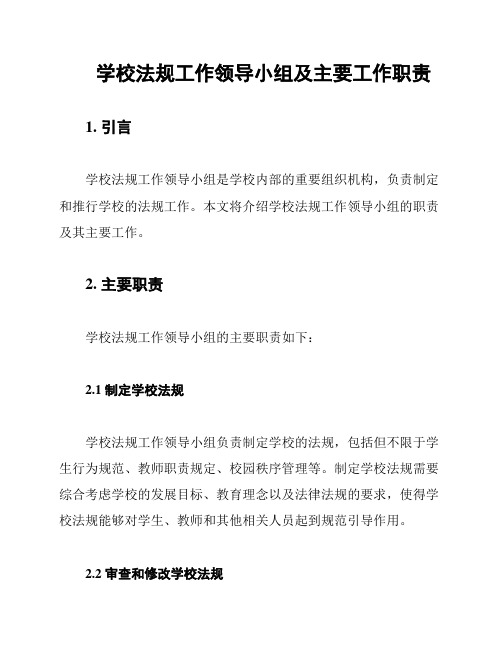 学校法规工作领导小组及主要工作职责

1. 引言

学校法规工作领导小组是学校内部的重要组织机构，负责制定和推行学校的法规工作。本文将介绍学校法规工作领导小组的职责及其主要工作。

2. 主要职责

学校法规工作领导小组的主要职责如下：

2.1 制定学校法规

学校法规工作领导小组负责制定学校的法规，包括但不限于学生行为规范、教师职责规定、校园秩序管理等。制定学校法规需要综合考虑学校的发展目标、教育理念以及法律法规的要求，使得学校法规能够对学生、教师和其他相关人员起到规范引导作用。

2.2 审查和修改学校法规